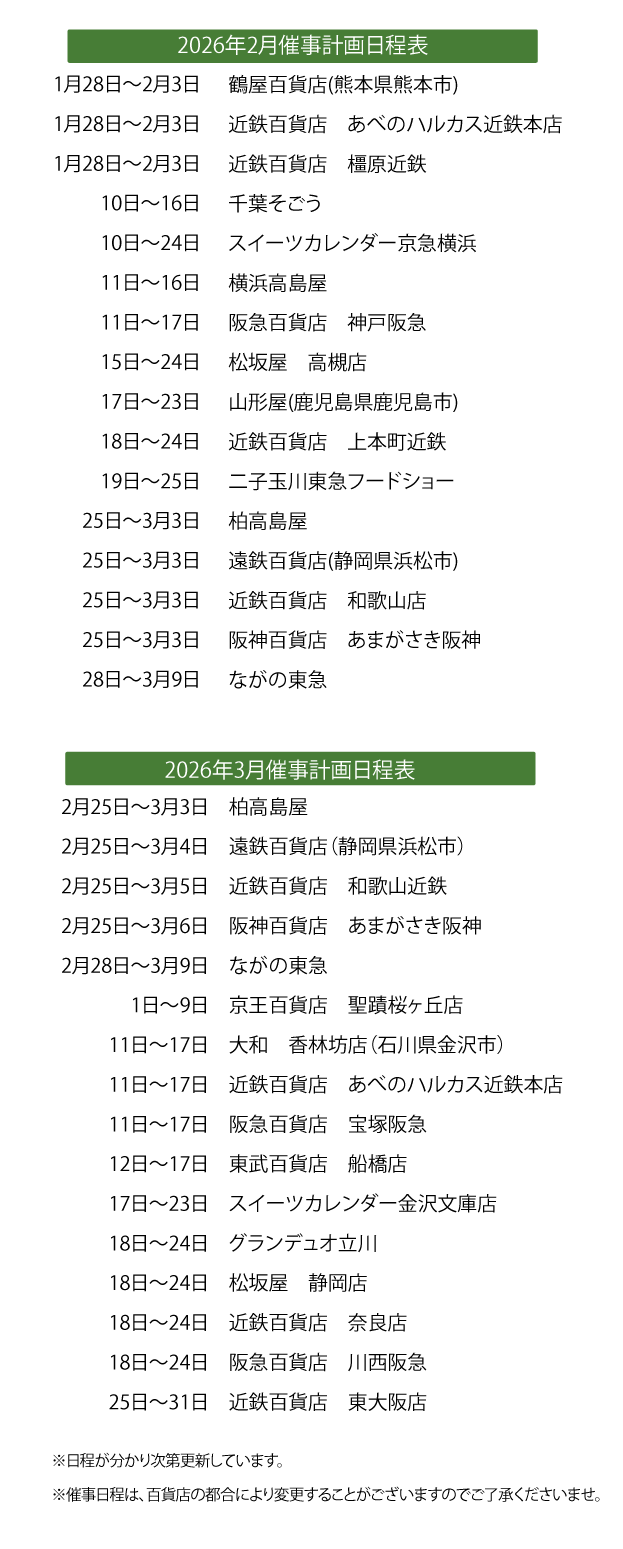 2026年2月催事計画日程表

1月28日～2月3日　鶴屋百貨店(熊本県熊本市)
1月28日～2月3日　近鉄百貨店　あべのハルカス近鉄本店
1月28日～2月3日　近鉄百貨店　橿原近鉄
10日～16日　千葉そごう
10日～24日　スイーツカレンダー京急横浜
11日～16日　横浜高島屋
11日～17日　阪急百貨店　神戸阪急
15日～24日　松坂屋　高槻店
17日～23日　山形屋(鹿児島県鹿児島市)
18日～24日　近鉄百貨店　上本町近鉄
19日～25日　二子玉川東急フードショー
25日～3月3日　柏高島屋
25日～3月3日　遠鉄百貨店(静岡県浜松市)
25日～3月3日　近鉄百貨店　和歌山店
25日～3月3日　阪神百貨店　あまがさき阪神
28日～3月9日　ながの東急

2026年3月催事計画日程表

2月25日～3月3日　柏高島屋
2月25日～3月4日　遠鉄百貨店（静岡県浜松市）
2月25日～3月5日　近鉄百貨店　和歌山近鉄
2月25日～3月6日　阪神百貨店　あまがさき阪神
2月28日～3月9日　ながの東急
1日～9日　京王百貨店　聖蹟桜ヶ丘店
11日～17日　大和　香林坊店（石川県金沢市）
11日～17日　近鉄百貨店　あべのハルカス近鉄本店
11日～17日　阪急百貨店　宝塚阪急
12日～17日　東武百貨店　船橋店
17日～23日　スイーツカレンダー金沢文庫店
18日～24日　グランデュオ立川
18日～24日　松坂屋　静岡店
18日～24日　近鉄百貨店　奈良店
18日～24日　阪急百貨店　川西阪急
25日～31日　近鉄百貨店　東大阪店

※日程が分かり次第更新しています。

※催事日程は、百貨店の都合により変更することがございますのでご了承くださいませ。